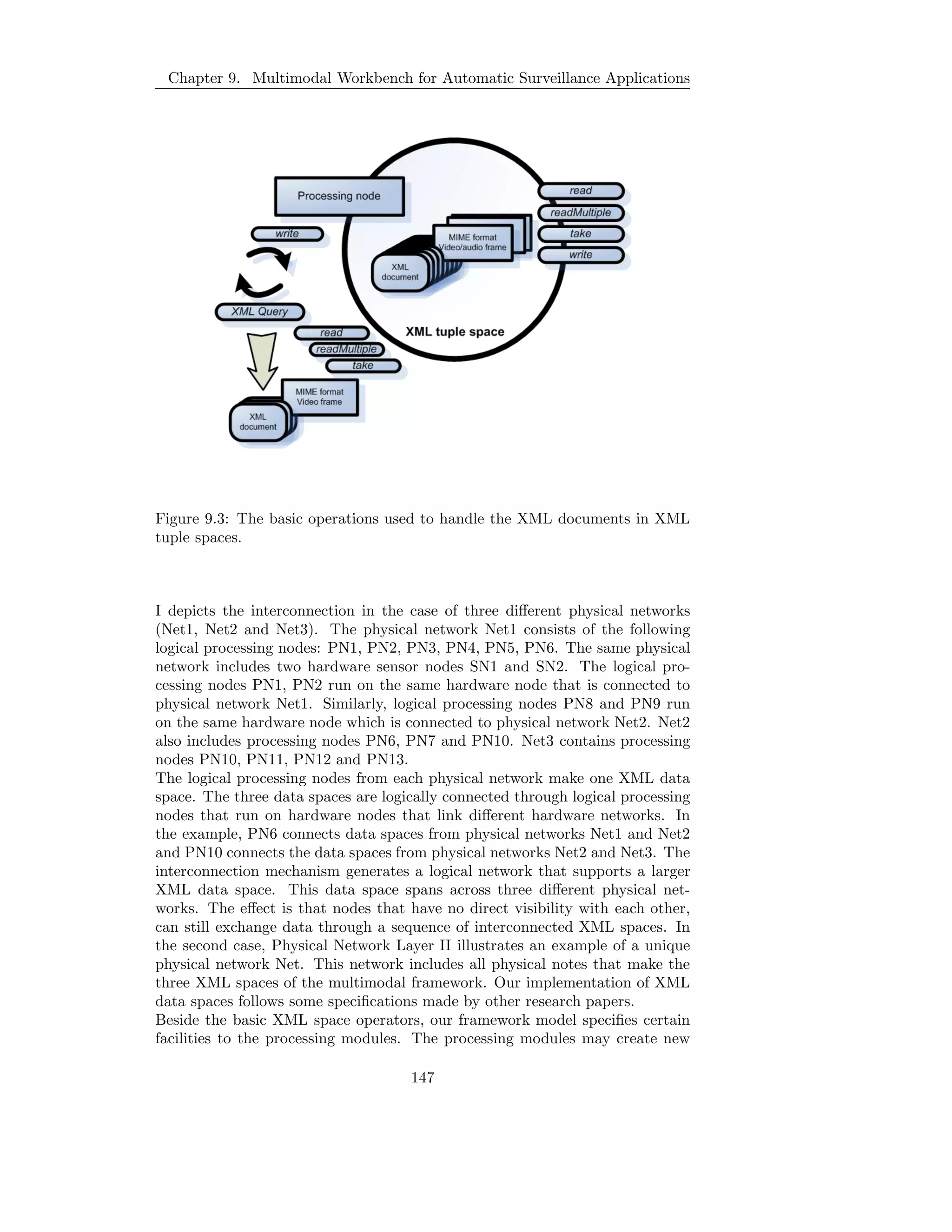 Chapter 9. Multimodal Workbench for Automatic Surveillance Applications

Processing node

write

XML Query

read

readMultiple

take

MIME format Video frame

XML document

MIME format Video/audio frame

XML document

XML tuple space

read

readMultiple

take

write

Figure 9.3: The basic operations used to handle the XML documents in XML tuple spaces.

I depicts the interconnection in the case of three different physical networks (Net1, Net2 and Net3). The physical network Net1 consists of the following logical processing nodes: PN1, PN2, PN3, PN4, PN5, PN6. The same physical network includes two hardware sensor nodes SN1 and SN2. The logical processing nodes PN1, PN2 run on the same hardware node that is connected to physical network Net1. Similarly, logical processing nodes PN8 and PN9 run on the same hardware node which is connected to physical network Net2. Net2 also includes processing nodes PN6, PN7 and PN10. Net3 contains processing nodes PN10, PN11, PN12 and PN13.
The logical processing nodes from each physical network make one XML data space. The three data spaces are logically connected through logical processing nodes that run on hardware nodes that link different hardware networks. In the example, PN6 connects data spaces from physical networks Net1 and Net2 and PN10 connects the data spaces from physical networks Net2 and Net3. The interconnection mechanism generates a logical network that supports a larger XML data space. This data space spans across three different physical networks. The effect is that nodes that have no direct visibility with each other, can still exchange data through a sequence of interconnected XML spaces. In the second case, Physical Network Layer II illustrates an example of a unique physical network Net. This network includes all physical notes that make the three XML spaces of the multimodal framework. Our implementation of XML data spaces follows some specifications made by other research papers.
Beside the basic XML space operators, our framework model specifies certain facilities to the processing modules. The processing modules may create new

147